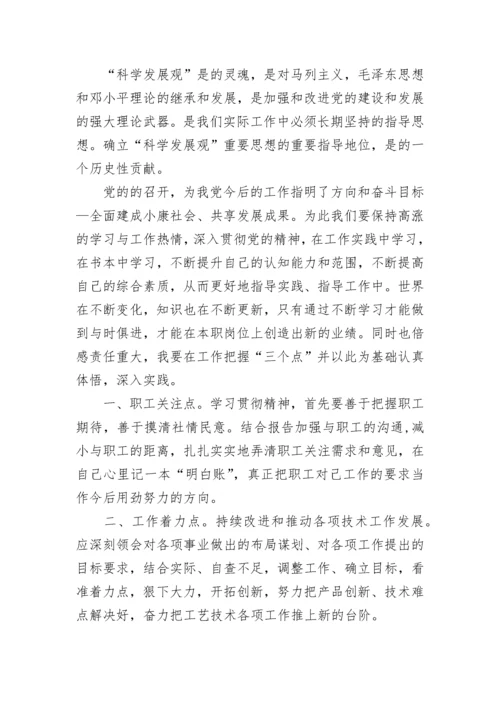 “科学发展观”是的灵魂，是对马列主义，毛泽东思想和邓小平理论的继承和发展，是加强和改进党的建设和发展的强大理论武器。是我们实际工作中必须长期坚持的指导思想。确立“科学发展观”重要思想的重要指导地位，是的一个历史性贡献。

党的的召开，为我党今后的工作指明了方向和奋斗目标—全面建成小康社会、共享发展成果。为此我们要保持高涨的学习与工作热情，深入贯彻党的精神，在工作实践中学习，在书本中学习，不断提升自己的认知能力和范围，不断提高自己的综合素质，从而更好地指导实践、指导工作中。世界在不断变化，知识也在不断更新，只有通过不断学习才能做到与时俱进，才能在本职岗位上创造出新的业绩。同时也倍感责任重大，我要在工作把握“三个点”并以此为基础认真体悟，深入实践。

一、职工关注点。学习贯彻精神，首先要善于把握职工期待，善于摸清社情民意。结合报告加强与职工的沟通，减小与职工的距离，扎扎实实地弄清职工关注需求和意见，在自己心里记一本“明白账”，真正把职工对己工作的要求当作今后用劲努力的方向。

二、工作着力点。持续改进和推动各项技术工作发展。应深刻领会对各项事业做出的布局谋划、对各项工作提出的目标要求，结合实际、自查不足，调整工作、确立目标，看准着力点，狠下大力，开拓创新，努力把产品创新、技术难点解决好，奋力把工艺技术各项工作推上新的台阶。